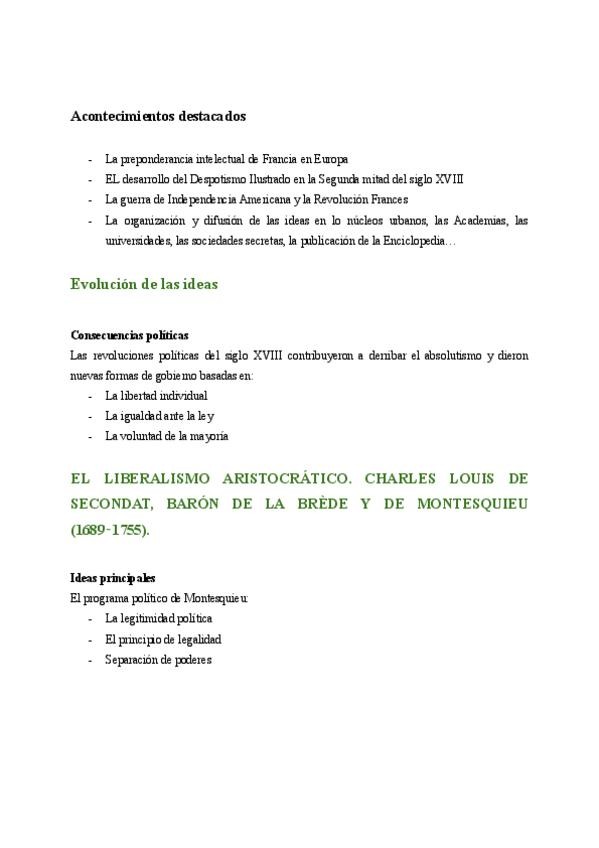 Acontecimientos destacados

- La preponderancia intelectual de Francia en Europa
- EL desarrollo del Despotismo Ilustrado en la Segunda mitad del siglo XVIII
- La guerra de Independencia Americana y la Revolución Frances
- La organización y difusión de las ideas en lo núcleos urbanos, las Academias, las universidades, las sociedades secretas, la publicación de la Enciclopedia…

Evolución de las ideas

Consecuencias políticas
Las revoluciones políticas del siglo XVIII contribuyeron a derribar el absolutismo y dieron nuevas formas de gobierno basadas en:
- La libertad individual
- La igualdad ante la ley
- La voluntad de la mayoría

EL LIBERALISMO ARISTOCRÁTICO. CHARLES LOUIS DE SECONDAT, BARÓN DE LA BRÈDE Y DE MONTESQUIEU (1689-1755).

Ideas principales
El programa político de Montesquieu:
- La legitimidad política
- El principio de legalidad
- Separación de poderes